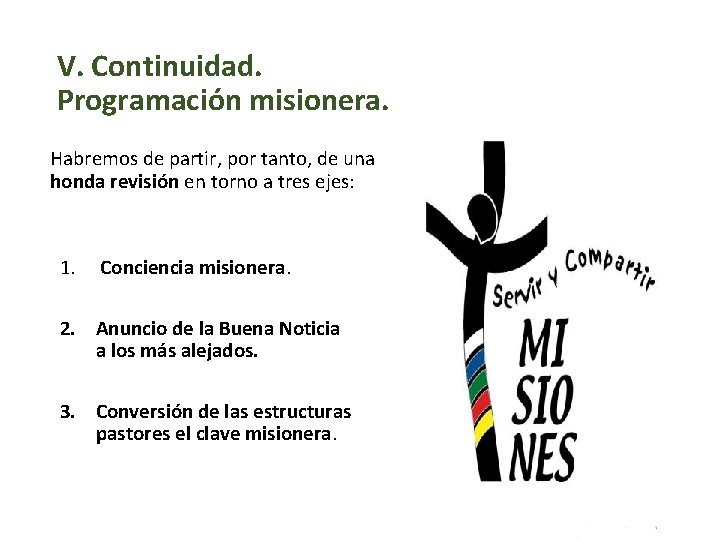 V. Continuidad.
Programación misionera.

Habremos de partir, por tanto, de una honda revisión en torno a tres ejes:

1. Conciencia misionera.

2. Anuncio de la Buena Noticia a los más alejados.

3. Conversión de las estructuras pastores el clave misionera.

Servir y Compartir

MI
SIO
NES